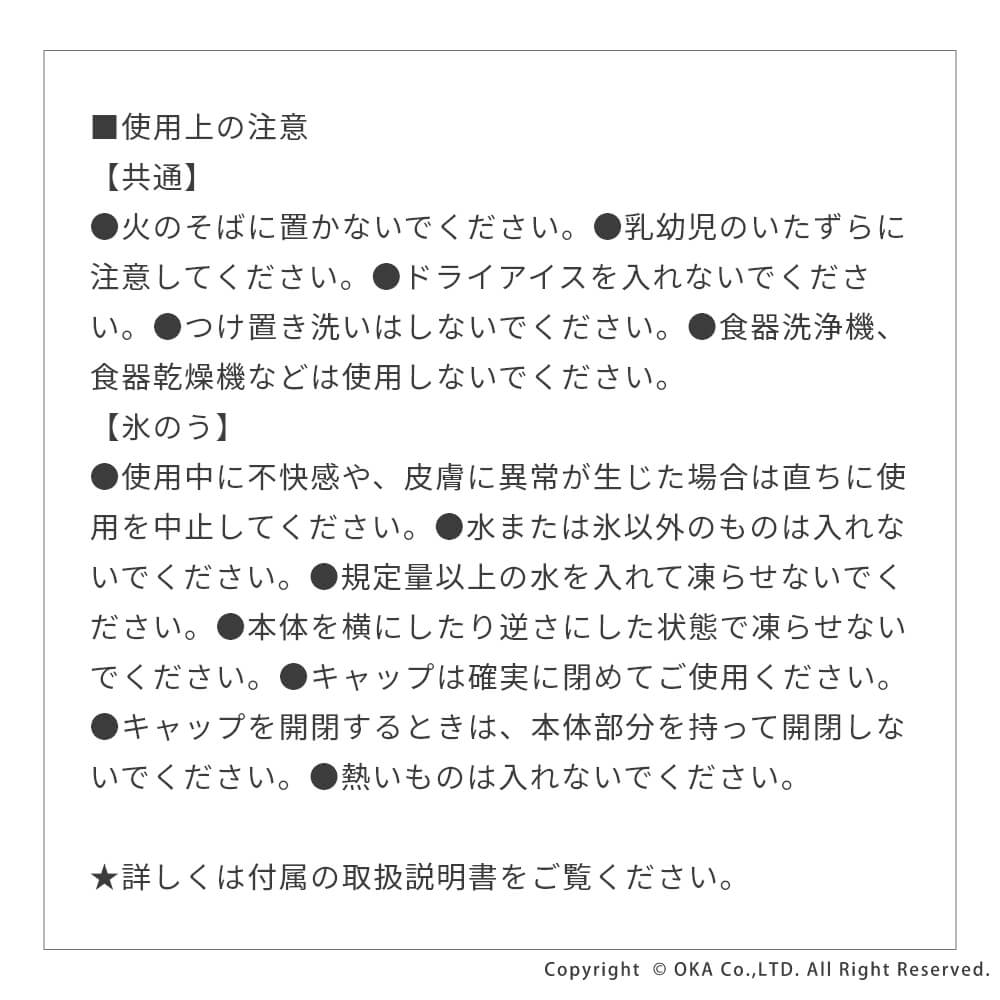 ■使用上の注意
【共通】
●火のそばに置かないでください。●乳幼児のいたずらに注意してください。●ドライアイスを入れないでください。●つけ置き洗いはしないでください。●食器洗浄機、食器乾燥機などは使用しないでください。
【氷のう】
●使用中に不快感や、皮膚に異常が生じた場合は直ちに使用を中止してください。●水または氷以外のものは入れないでください。●規定量以上の水を入れて凍らせないでください。●本体を横にしたり逆さにした状態で凍らせないでください。●キャップは確実に閉めてご使用ください。●キャップを開閉するときは、本体部分を持って開閉しないでください。●熱いものは入れないでください。

★詳しくは付属の取扱説明書をご覧ください。

Copyright © OKA Co.,LTD. All Right Reserved.